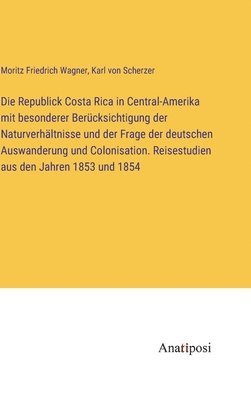 Moritz Friedrich Wagner, Karl von Scherzer

Die Republick Costa Rica in Central-Amerika mit besonderer Berücksichtigung der Naturverhältnisse und der Frage der deutschen Auswanderung und Colonisation. Reisestudien aus den Jahren 1853 und 1854

Anatiposi